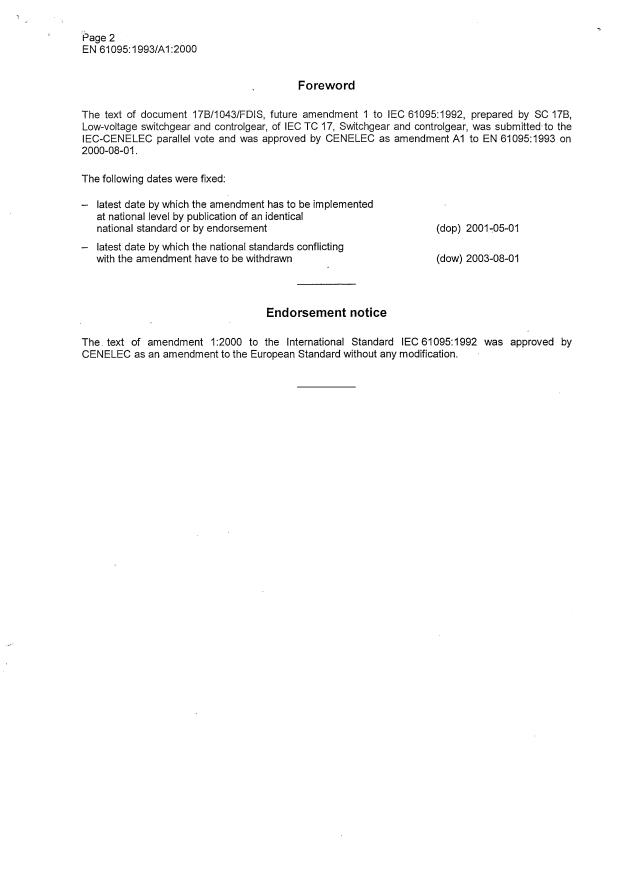 Page 2
EN 61095:1993/A1:2000

Foreword

The text of document 17B/1043/FDIS, future amendment 1 to IEC 61095:1992, prepared by SC 17B, Low-voltage switchgear and controlgear, of IEC TC 17, Switchgear and controlgear, was submitted to the IEC-CENELEC parallel vote and was approved by CENELEC as amendment A1 to EN 61095:1993 on 2000-08-01.

The following dates were fixed:

– latest date by which the amendment has to be implemented at national level by publication of an identical national standard or by endorsement (dop) 2001-05-01

– latest date by which the national standards conflicting with the amendment have to be withdrawn (dow) 2003-08-01

Endorsement notice

The text of amendment 1:2000 to the International Standard IEC 61095:1992 was approved by CENELEC as an amendment to the European Standard without any modification.